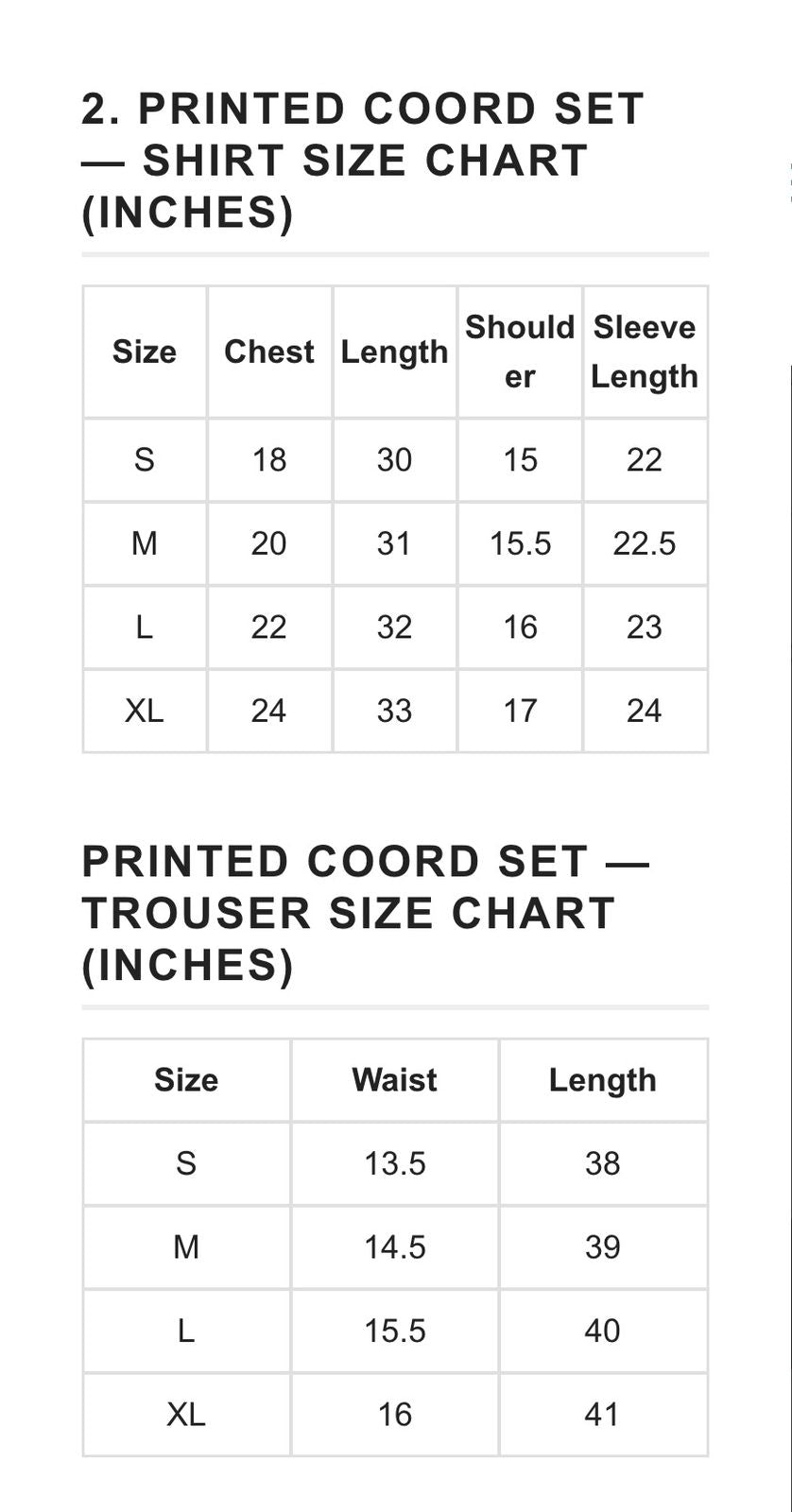 2. PRINTED COORD SET — SHIRT SIZE CHART (INCHES)

| Size | Chest | Length | Shoulder | Sleeve Length |
|---|---|---|---|---|
| S | 18 | 30 | 15 | 22 |
| M | 20 | 31 | 15.5 | 22.5 |
| L | 22 | 32 | 16 | 23 |
| XL | 24 | 33 | 17 | 24 |

PRINTED COORD SET — TROUSER SIZE CHART (INCHES)

| Size | Waist | Length |
|---|---|---|
| S | 13.5 | 38 |
| M | 14.5 | 39 |
| L | 15.5 | 40 |
| XL | 16 | 41 |